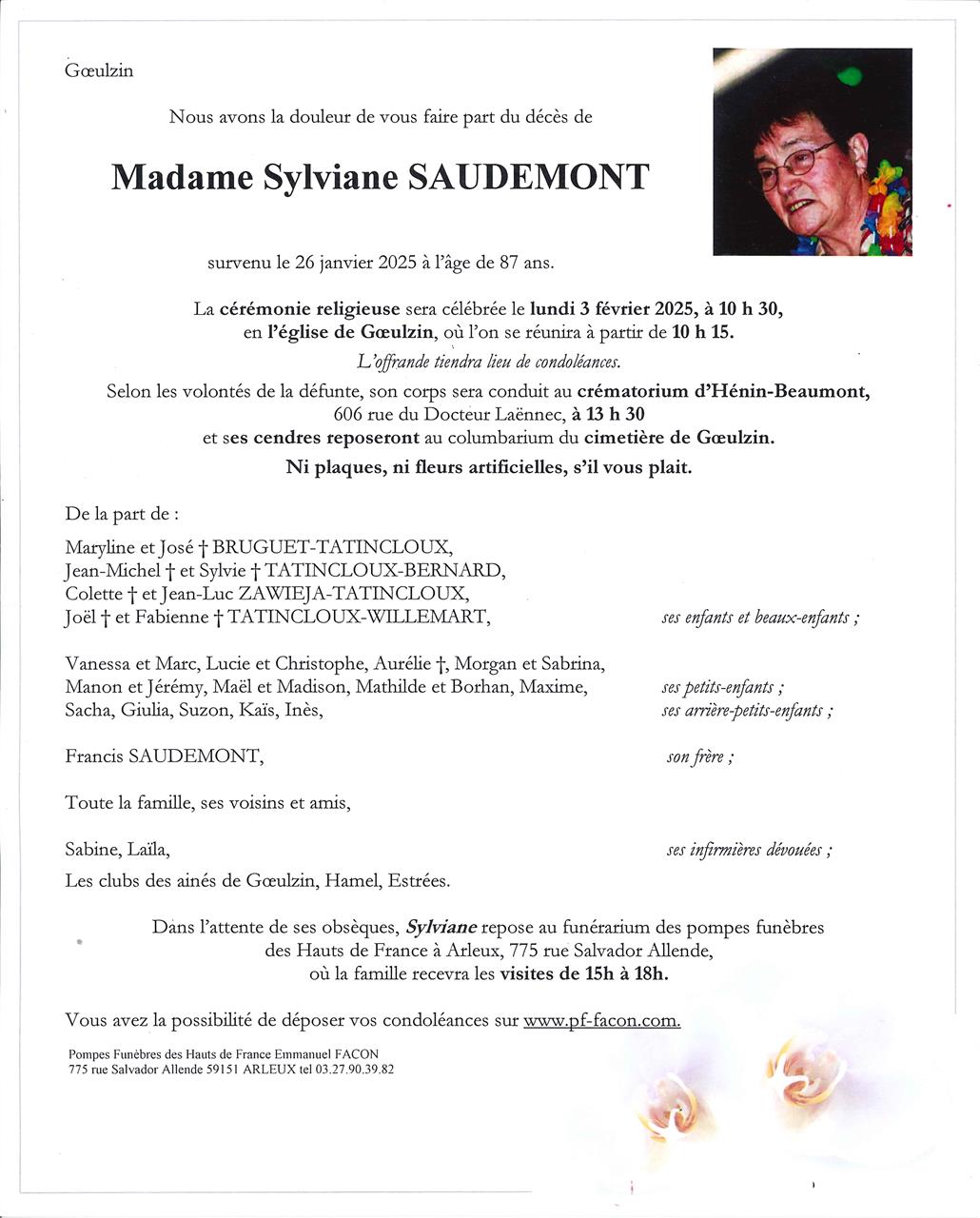 Gœulzin

Nous avons la douleur de vous faire part du décès de

Madame Sylviane SAUDEMONT

survenu le 26 janvier 2025 à l'âge de 87 ans.

La cérémonie religieuse sera célébrée le lundi 3 février 2025, à 10 h 30, en l'église de Gœulzin, où l'on se réunira à partir de 10 h 15.

L'offrande tiendra lieu de condoléances.

Selon les volontés de la défunte, son corps sera conduit au crématorium d'Hénin-Beaumont, 606 rue du Docteur Laënnec, à 13 h 30 et ses cendres reposeront au columbarium du cimetière de Gœulzin.

Ni plaques, ni fleurs artificielles, s'il vous plait.

De la part de :

Maryline et José † BRUGUET-TATINCLOUX,
Jean-Michel † et Sylvie † TATINCLOUX-BERNARD,
Colette † et Jean-Luc ZAWIEJA-TATINCLOUX,
Joël † et Fabienne † TATINCLOUX-WILLEMART, ses enfants et beaux-enfants ;

Vanessa et Marc, Lucie et Christophe, Aurélie †, Morgan et Sabrina,
Manon et Jérémy, Maël et Madison, Mathilde et Borhan, Maxime, ses petits-enfants ;
Sacha, Giulia, Suzon, Kaïs, Inès, ses arrière-petits-enfants ;

Francis SAUDEMONT, son frère ;

Toute la famille, ses voisins et amis,

Sabine, Laïla, ses infirmières dévouées ;
Les clubs des ainés de Gœulzin, Hamel, Estrées.

Dans l'attente de ses obsèques, Sylviane repose au funérarium des pompes funèbres des Hauts de France à Arleux, 775 rue Salvador Allende, où la famille recevra les visites de 15h à 18h.

Vous avez la possibilité de déposer vos condoléances sur www.pf-facon.com.

Pompes Funèbres des Hauts de France Emmanuel FACON
775 rue Salvador Allende 59151 ARLEUX tel 03.27.90.39.82